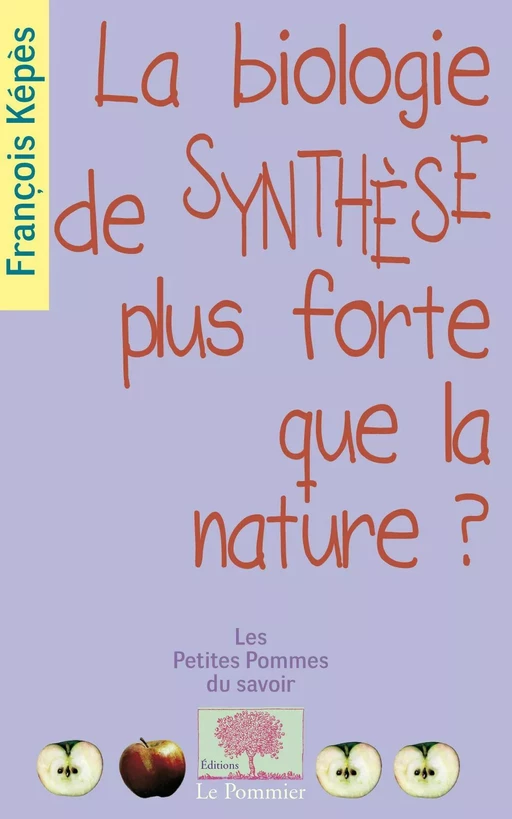 François Képès

La biologie de SYNTHÈSE plus forte que la nature ?

Les Petites Pommes du savoir

Éditions Le Pommier